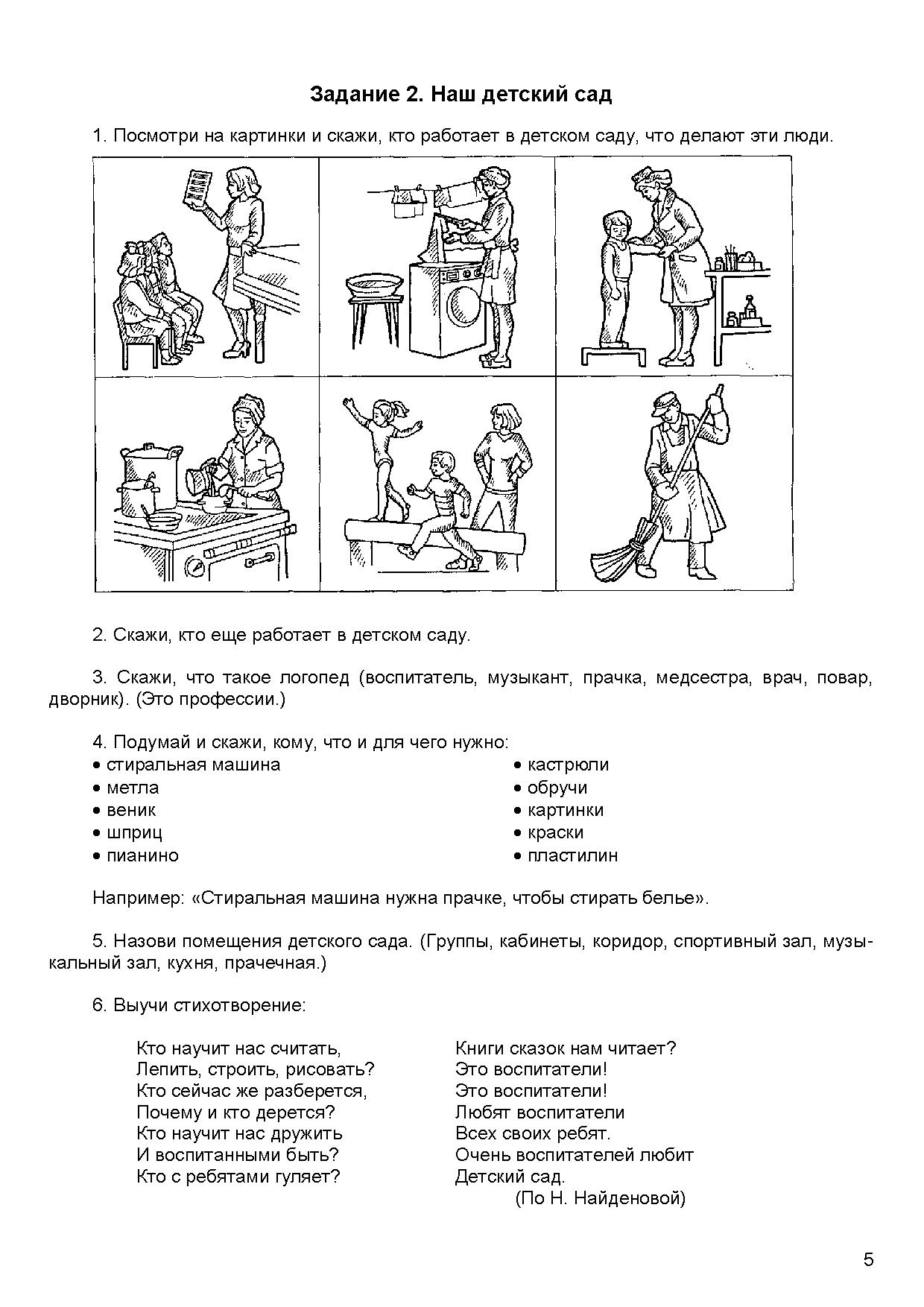 Задание 2. Наш детский сад

1. Посмотри на картинки и скажи, кто работает в детском саду, что делают эти люди.

2. Скажи, кто еще работает в детском саду.

3. Скажи, что такое логопед (воспитатель, музыкант, прачка, медсестра, врач, повар, дворник). (Это профессии.)

4. Подумай и скажи, кому, что и для чего нужно:
• стиральная машина
• метла
• веник
• шприц
• пианино

• кастрюли
• обручи
• картинки
• краски
• пластилин

Например: «Стиральная машина нужна прачке, чтобы стирать белье».

5. Назови помещения детского сада. (Группы, кабинеты, коридор, спортивный зал, музыкальный зал, кухня, прачечная.)

6. Выучи стихотворение:

Кто научит нас считать,
Лепить, строить, рисовать?
Кто сейчас же разберется,
Почему и кто дерется?
Кто научит нас дружить
И воспитанными быть?
Кто с ребятами гуляет?

Книги сказок нам читает?
Это воспитатели!
Это воспитатели!
Любят воспитатели
Всех своих ребят.
Очень воспитателей любит
Детский сад.
(По Н. Найденовой)

5